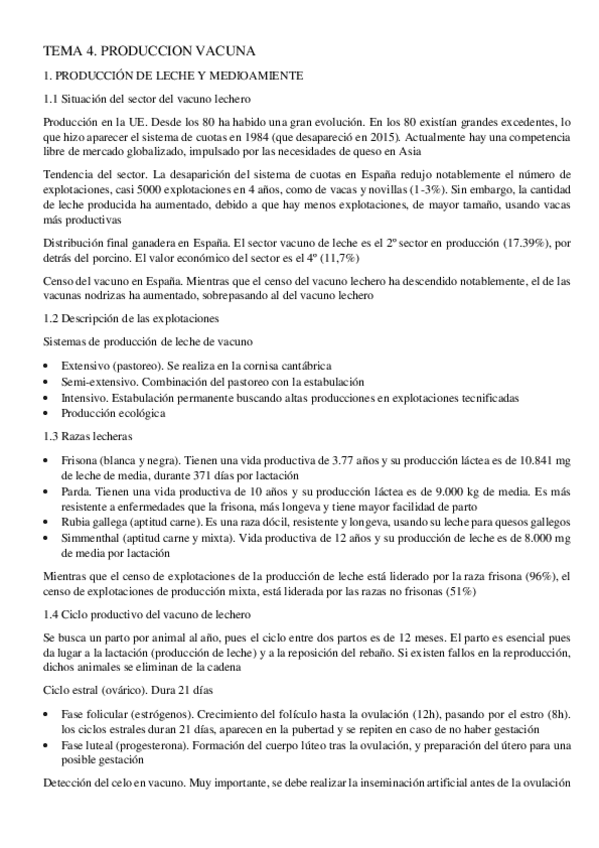 TEMA 4. PRODUCCION VACUNA

1. PRODUCCIÓN DE LECHE Y MEDIOAMIENTE

1.1 Situación del sector del vacuno lechero

Producción en la UE. Desde los 80 ha habido una gran evolución. En los 80 existían grandes excedentes, lo que hizo aparecer el sistema de cuotas en 1984 (que desapareció en 2015). Actualmente hay una competencia libre de mercado globalizado, impulsado por las necesidades de queso en Asia

Tendencia del sector. La desaparición del sistema de cuotas en España redujo notablemente el número de explotaciones, casi 5000 explotaciones en 4 años, como de vacas y novillas (1-3%). Sin embargo, la cantidad de leche producida ha aumentado, debido a que hay menos explotaciones, de mayor tamaño, usando vacas más productivas

Distribución final ganadera en España. El sector vacuno de leche es el 2º sector en producción (17.39%), por detrás del porcino. El valor económico del sector es el 4º (11,7%)

Censo del vacuno en España. Mientras que el censo del vacuno lechero ha descendido notablemente, el de las vacunas nodrizas ha aumentado, sobrepasando al del vacuno lechero

1.2 Descripción de las explotaciones

Sistemas de producción de leche de vacuno

• Extensivo (pastoreo). Se realiza en la cornisa cantábrica
• Semi-extensivo. Combinación del pastoreo con la estabulación
• Intensivo. Estabulación permanente buscando altas producciones en explotaciones tecnificadas
• Producción ecológica

1.3 Razas lecheras

• Frisona (blanca y negra). Tienen una vida productiva de 3.77 años y su producción láctea es de 10.841 mg de leche de media, durante 371 días por lactación
• Parda. Tienen una vida productiva de 10 años y su producción láctea es de 9.000 kg de media. Es más resistente a enfermedades que la frisona, más longeva y tiene mayor facilidad de parto
• Rubia gallega (aptitud carne). Es una raza dócil, resistente y longeva, usando su leche para quesos gallegos
• Simmenthal (aptitud carne y mixta). Vida productiva de 12 años y su producción de leche es de 8.000 mg de media por lactación

Mientras que el censo de explotaciones de la producción de leche está liderado por la raza frisona (96%), el censo de explotaciones de producción mixta, está liderada por las razas no frisonas (51%)

1.4 Ciclo productivo del vacuno de lechero

Se busca un parto por animal al año, pues el ciclo entre dos partos es de 12 meses. El parto es esencial pues da lugar a la lactación (producción de leche) y a la reposición del rebaño. Si existen fallos en la reproducción, dichos animales se eliminan de la cadena

Ciclo estral (ovárico). Dura 21 días

• Fase folicular (estrógenos). Crecimiento del folículo hasta la ovulación (12h), pasando por el estro (8h). los ciclos estrales duran 21 días, aparecen en la pubertad y se repiten en caso de no haber gestación
• Fase luteal (progesterona). Formación del cuerpo lúteo tras la ovulación, y preparación del útero para una posible gestación

Detección del celo en vacuno. Muy importante, se debe realizar la inseminación artificial antes de la ovulación